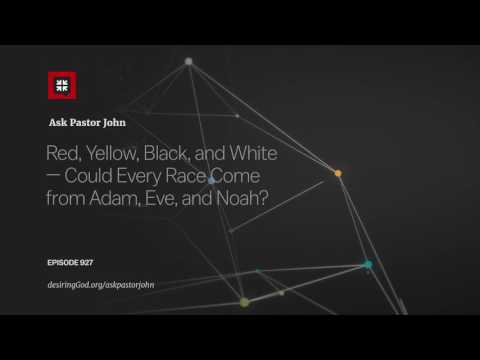 Ask Pastor John

Red, Yellow, Black, and White — Could Every Race Come from Adam, Eve, and Noah?

EPISODE 927

desiringGod.org/askpastorjohn